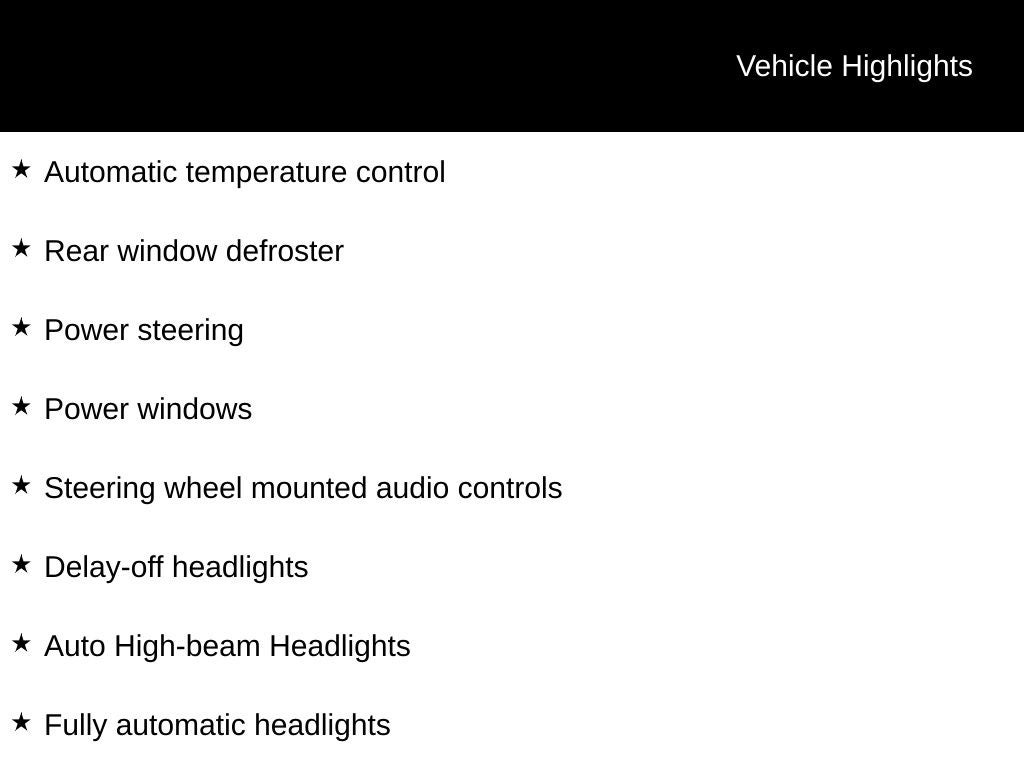 Vehicle Highlights

★ Automatic temperature control

★ Rear window defroster

★ Power steering

★ Power windows

★ Steering wheel mounted audio controls

★ Delay-off headlights

★ Auto High-beam Headlights

★ Fully automatic headlights